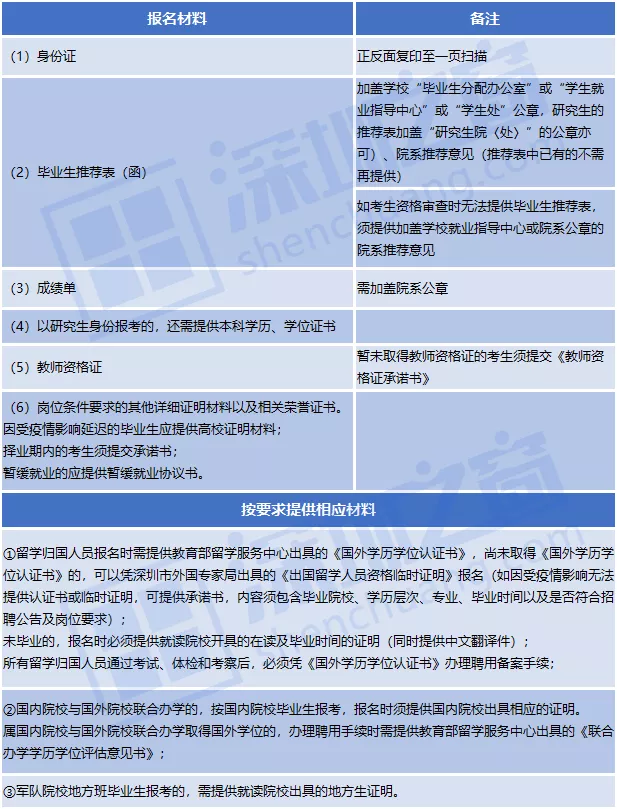 | 报名材料 | 备注 |
|---|---|
| （1）身份证 | 正反面复印至一页扫描 |
| （2）毕业生推荐表（函） | 加盖学校“毕业生分配办公室”或“学生就业指导中心”或“学生处”公章，研究生的推荐表加盖“研究生院（处）”的公章亦可）、院系推荐意见（推荐表中已有的不需再提供） |
| | 如考生资格审查时无法提供毕业生推荐表，须提供加盖学校就业指导中心或院系公章的院系推荐意见 |
| （3）成绩单 | 需加盖院系公章 |
| （4）以研究生身份报考的，还需提供本科学历、学位证书 | |
| （5）教师资格证 | 暂未取得教师资格证的考生须提交《教师资格证承诺书》 |
| （6）岗位条件要求的其他详细证明材料以及相关荣誉证书。因受疫情影响延迟的毕业生应提供高校证明材料；择业期内的考生须提交承诺书；暂缓就业的应提供暂缓就业协议书。 | |

按要求提供相应材料

①留学归国人员报名时需提供教育部留学服务中心出具的《国外学历学位认证书》，尚未取得《国外学历学位认证书》的，可以凭深圳市外国专家局出具的《出国留学人员资格临时证明》报名（如因受疫情影响无法提供认证书或临时证明，可提供承诺书，内容须包含毕业院校、学历层次、专业、毕业时间以及是否符合招聘公告及岗位要求）；
未毕业的，报名时必须提供就读院校开具的在读及毕业时间的证明（同时提供中文翻译件）；
所有留学归国人员通过考试、体检和考察后，必须凭《国外学历学位认证书》办理聘用备案手续；

②国内院校与国外院校联合办学的，按国内院校毕业生报考，报名时须提供国内院校出具相应的证明。
属国内院校与国外院校联合办学取得国外学位的，办理聘用手续时需提供教育部留学服务中心出具的《联合办学学历学位评估意见书》；

③军队院校地方班毕业生报考的，需提供就读院校出具的地方生证明。